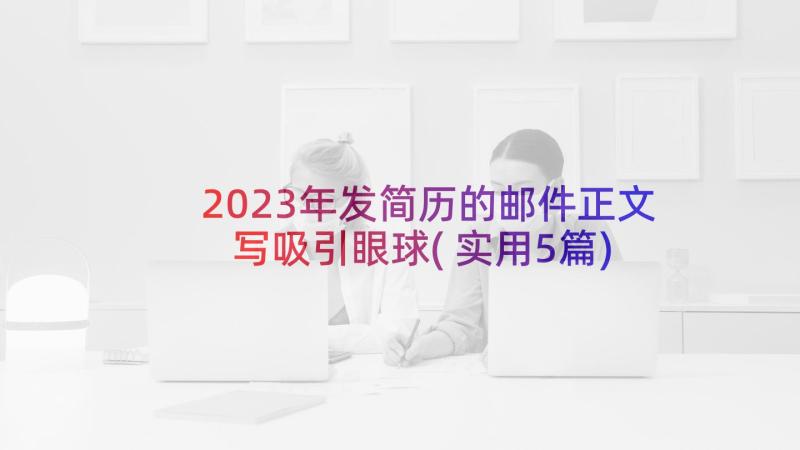 2023年发简历的邮件正文写吸引眼球(实用5篇)